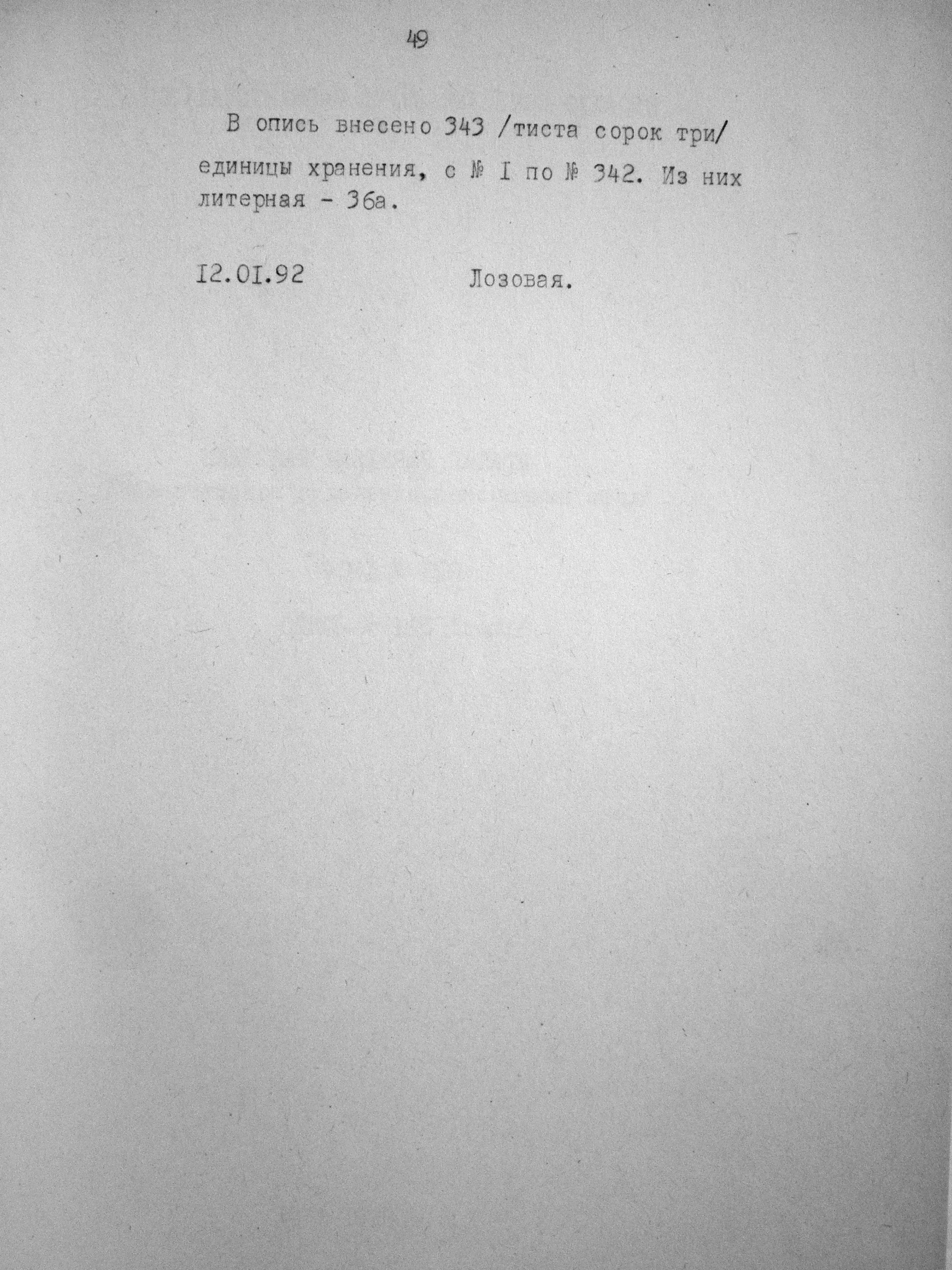 49

В опись внесено 343 /тиста сорок три/ единицы хранения, с № I по № 342. Из них литерная - 36а.

I2.0I.92 Лозовая.